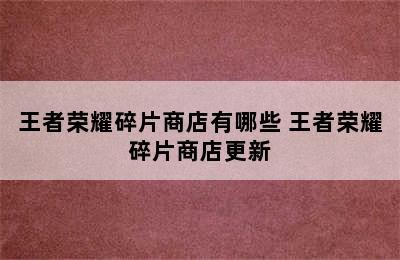 王者荣耀碎片商店有哪些 王者荣耀碎片商店更新